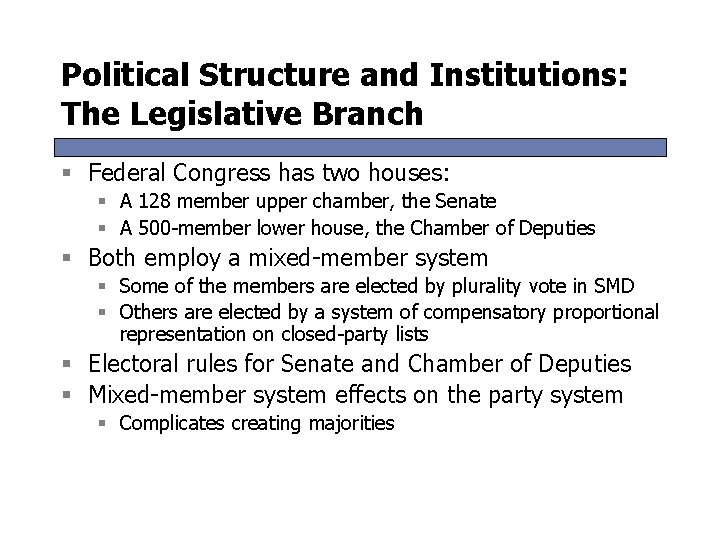 Political Structure and Institutions: The Legislative Branch

Federal Congress has two houses:
A 128 member upper chamber, the Senate
A 500-member lower house, the Chamber of Deputies

Both employ a mixed-member system
Some of the members are elected by plurality vote in SMD
Others are elected by a system of compensatory proportional representation on closed-party lists

Electoral rules for Senate and Chamber of Deputies

Mixed-member system effects on the party system
Complicates creating majorities